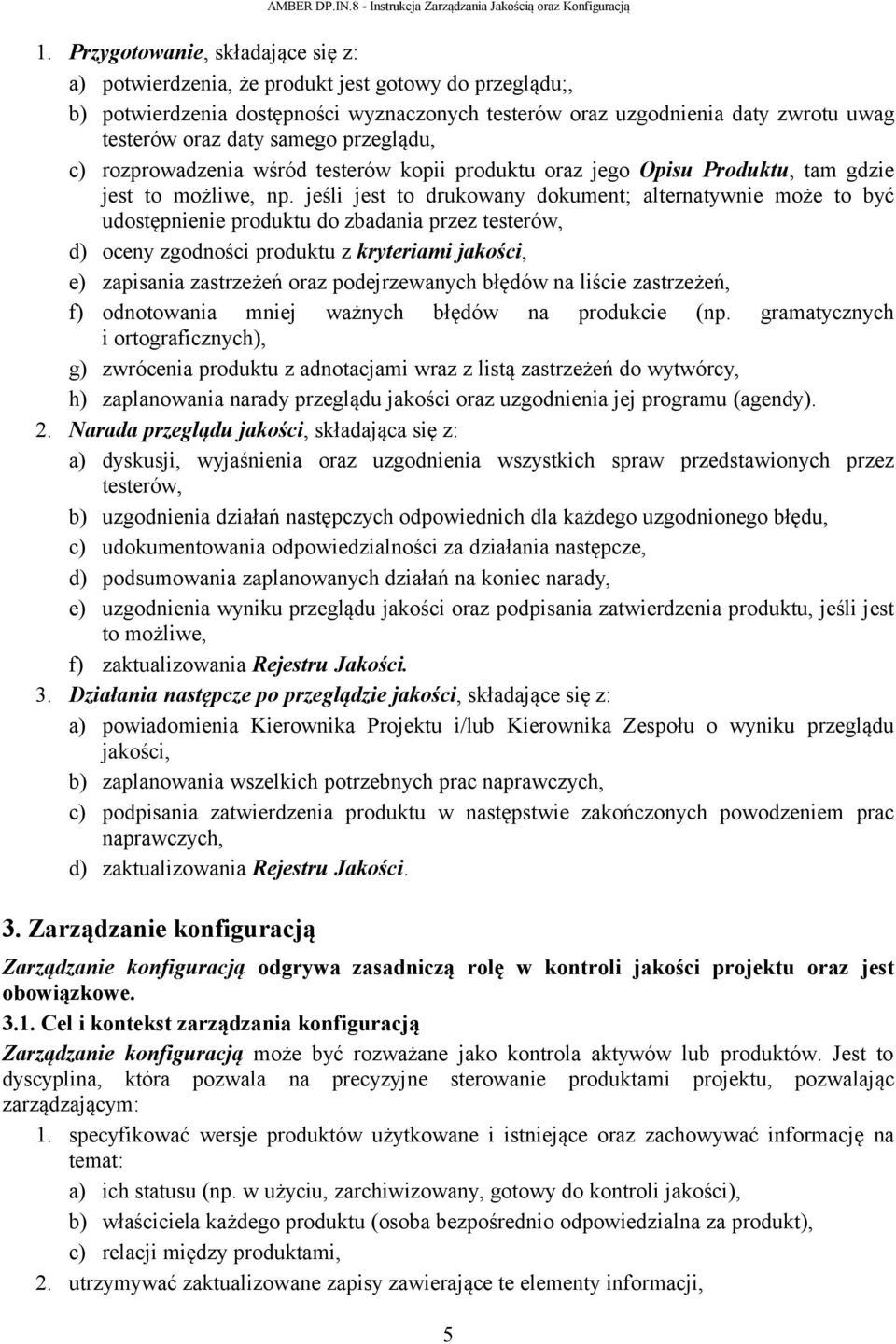 AMBER DP.IN.8 - Instrukcja Zarządzania Jakością oraz Konfiguracją

1. Przygotowanie, składające się z:

a) potwierdzenia, że produkt jest gotowy do przeglądu;,

b) potwierdzenia dostępności wyznaczonych testerów oraz uzgodnienia daty zwrotu uwag testerów oraz daty samego przeglądu,

c) rozprowadzenia wśród testerów kopii produktu oraz jego Opisu Produktu, tam gdzie jest to możliwe, np. jeśli jest to drukowany dokument; alternatywnie może to być udostępnienie produktu do zbadania przez testerów,

d) oceny zgodności produktu z kryteriami jakości,

e) zapisania zastrzeżeń oraz podejrzewanych błędów na liście zastrzeżeń,

f) odnotowania mniej ważnych błędów na produkcie (np. gramatycznych i ortograficznych),

g) zwrócenia produktu z adnotacjami wraz z listą zastrzeżeń do wytwórcy,

h) zaplanowania narady przeglądu jakości oraz uzgodnienia jej programu (agendy).

2. Narada przeglądu jakości, składająca się z:

a) dyskusji, wyjaśnienia oraz uzgodnienia wszystkich spraw przedstawionych przez testerów,

b) uzgodnienia działań następczych odpowiednich dla każdego uzgodnionego błędu,

c) udokumentowania odpowiedzialności za działania następcze,

d) podsumowania zaplanowanych działań na koniec narady,

e) uzgodnienia wyniku przeglądu jakości oraz podpisania zatwierdzenia produktu, jeśli jest to możliwe,

f) zaktualizowania Rejestru Jakości.

3. Działania następcze po przeglądzie jakości, składające się z:

a) powiadomienia Kierownika Projektu i/lub Kierownika Zespołu o wyniku przeglądu jakości,

b) zaplanowania wszelkich potrzebnych prac naprawczych,

c) podpisania zatwierdzenia produktu w następstwie zakończonych powodzeniem prac naprawczych,

d) zaktualizowania Rejestru Jakości.

3. Zarządzanie konfiguracją

Zarządzanie konfiguracją odgrywa zasadniczą rolę w kontroli jakości projektu oraz jest obowiązkowe.

3.1. Cel i kontekst zarządzania konfiguracją

Zarządzanie konfiguracją może być rozważane jako kontrola aktywów lub produktów. Jest to dyscyplina, która pozwala na precyzyjne sterowanie produktami projektu, pozwalając zarządzającym:

1. specyfikować wersje produktów użytkowane i istniejące oraz zachowywać informację na temat:

a) ich statusu (np. w użyciu, zarchiwizowany, gotowy do kontroli jakości),

b) właściciela każdego produktu (osoba bezpośrednio odpowiedzialna za produkt),

c) relacji między produktami,

2. utrzymywać zaktualizowane zapisy zawierające te elementy informacji,

5